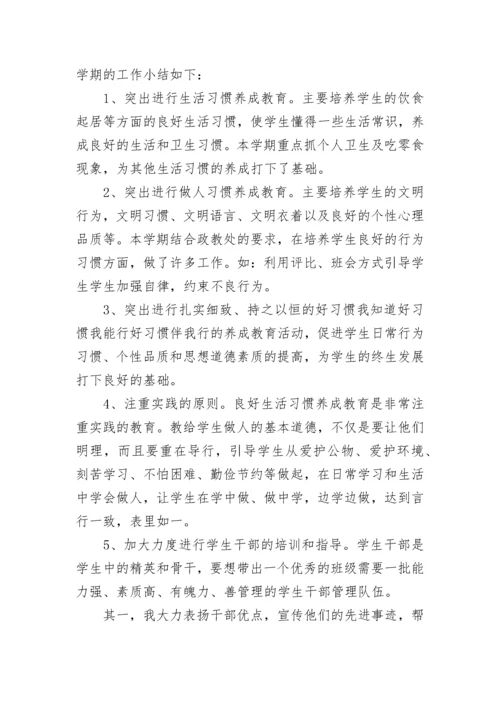 学期的工作小结如下：

1、突出进行生活习惯养成教育。主要培养学生的饮食起居等方面的良好生活习惯，使学生懂得一些生活常识，养成良好的生活和卫生习惯。本学期重点抓个人卫生及吃零食现象，为其他生活习惯的养成打下了基础。

2、突出进行做人习惯养成教育。主要培养学生的文明行为，文明习惯、文明语言、文明衣着以及良好的个性心理品质等。本学期结合政教处的要求，在培养学生良好的行为习惯方面，做了许多工作。如：利用评比、班会方式引导学生学生加强自律，约束不良行为。

3、突出进行扎实细致、持之以恒的好习惯我知道好习惯我能行好习惯伴我行的养成教育活动，促进学生日常行为习惯、个性品质和思想道德素质的提高，为学生的终生发展打下良好的基础。

4、注重实践的原则。良好生活习惯养成教育是非常注重实践的教育。教给学生做人的基本道德，不仅是要让他们明理，而且要重在导行，引导学生从爱护公物、爱护环境、刻苦学习、不怕困难、勤俭节约等做起，在日常学习和生活中学会做人，让学生在学中做、做中学，边学边做，达到言行一致，表里如一。

5、加大力度进行学生干部的培训和指导。学生干部是学生中的精英和骨干，要想带出一个优秀的班级需要一批能力强、素质高、有魄力、善管理的学生干部管理队伍。

其一，我大力表扬干部优点，宣传他们的先进事迹，帮